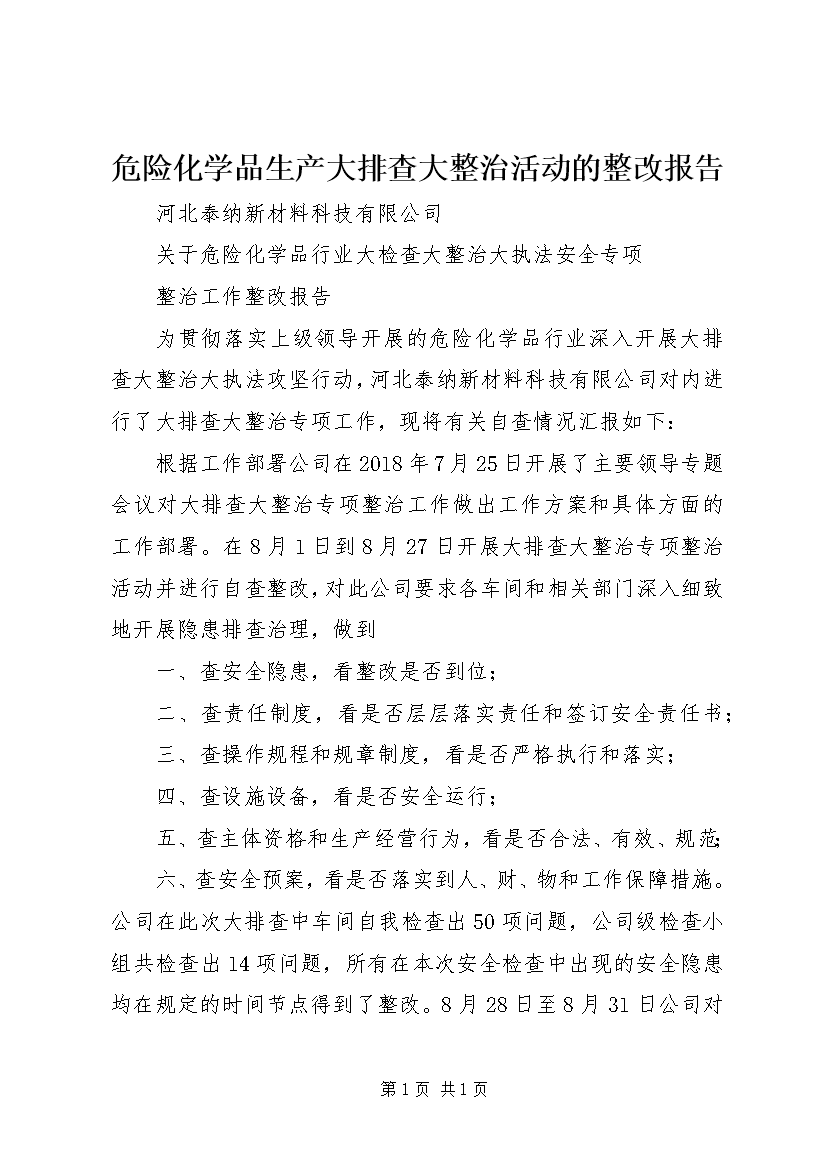 危险化学品生产大排查大整治活动的整改报告

河北泰纳新材料科技有限公司

关于危险化学品行业大检查大整治大执法安全专项

整治工作整改报告

为贯彻落实上级领导开展的危险化学品行业深入开展大排查大整治大执法攻坚行动，河北泰纳新材料科技有限公司对内进行了大排查大整治专项工作，现将有关自查情况汇报如下：

根据工作部署公司在2018年7月25日开展了主要领导专题会议对大排查大整治专项整治工作做出工作方案和具体方面的工作部署。在8月1日到8月27日开展大排查大整治专项整治活动并进行自查整改，对此公司要求各车间和相关部门深入细致地开展隐患排查治理，做到

一、查安全隐患，看整改是否到位；

二、查责任制度，看是否层层落实责任和签订安全责任书；

三、查操作规程和规章制度，看是否严格执行和落实；

四、查设施设备，看是否安全运行；

五、查主体资格和生产经营行为，看是否合法、有效、规范；

六、查安全预案，看是否落实到人、财、物和工作保障措施。公司在此次大排查中车间自我检查出50项问题，公司级检查小组共检查出14项问题，所有在本次安全检查中出现的安全隐患均在规定的时间节点得到了整改。8月28日至8月31日公司对

第1页 共1页